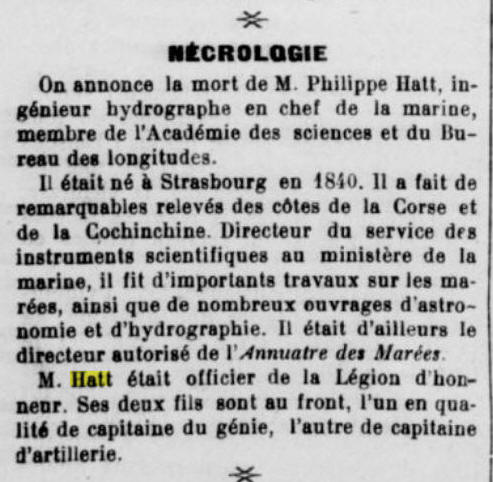 NÉCROLOGIE

On annonce la mort de M. Philippe Hatt, ingénieur hydrographe en chef de la marine, membre de l'Académie des sciences et du Bureau des longitudes.

Il était né à Strasbourg en 1840. Il a fait de remarquables relevés des côtes de la Corse et de la Cochinchine. Directeur du service des instruments scientifiques au ministère de la marine, il fit d'importants travaux sur les marées, ainsi que de nombreux ouvrages d'astronomie et d'hydrographie. Il était d'ailleurs le directeur autorisé de l'Annuatre des Marées.

M. Hatt était officier de la Légion d'honneur. Ses deux fils sont au front, l'un en qualité de capitaine du génie, l'autre de capitaine d'artillerie.